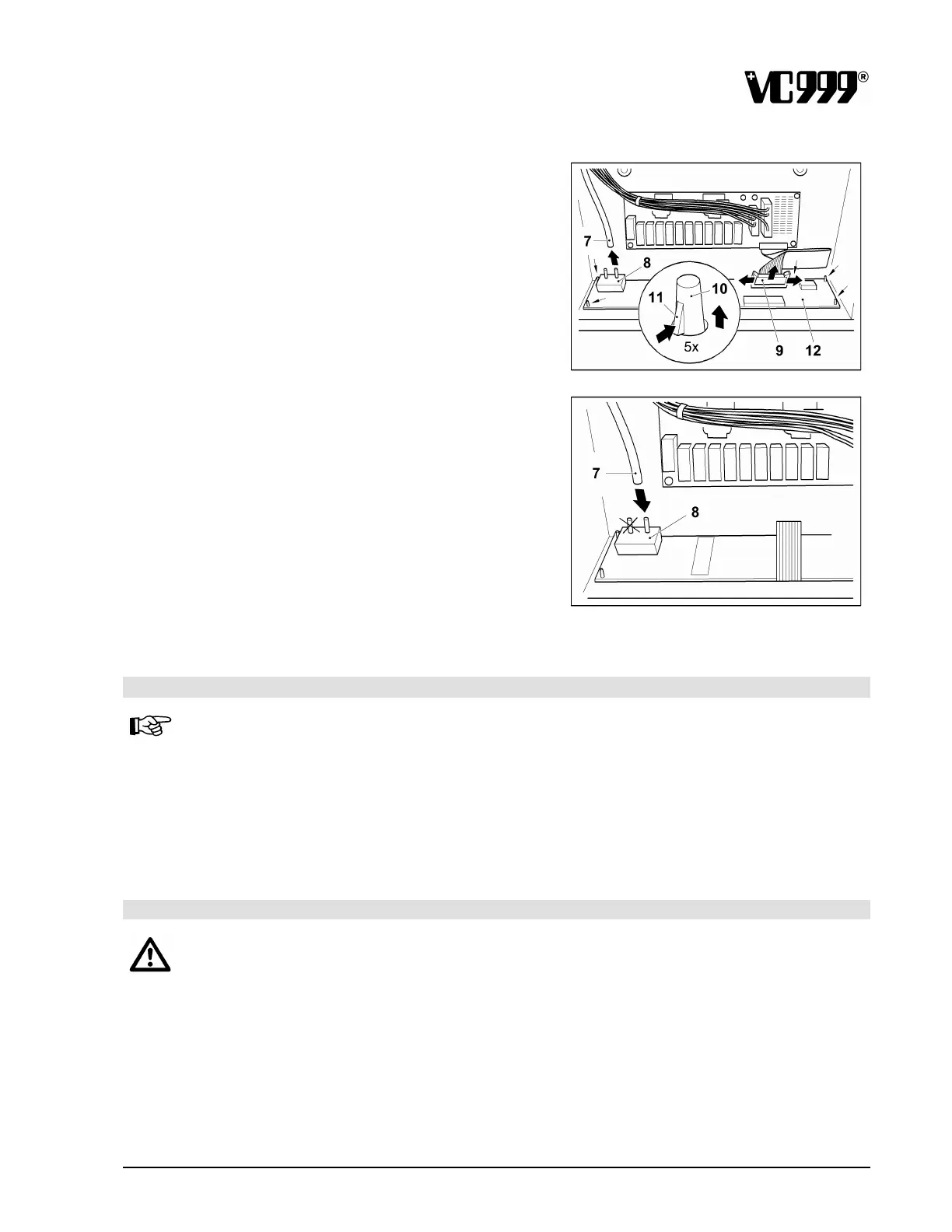 VC999®

7

8

11

10

5x

9

12

7

8